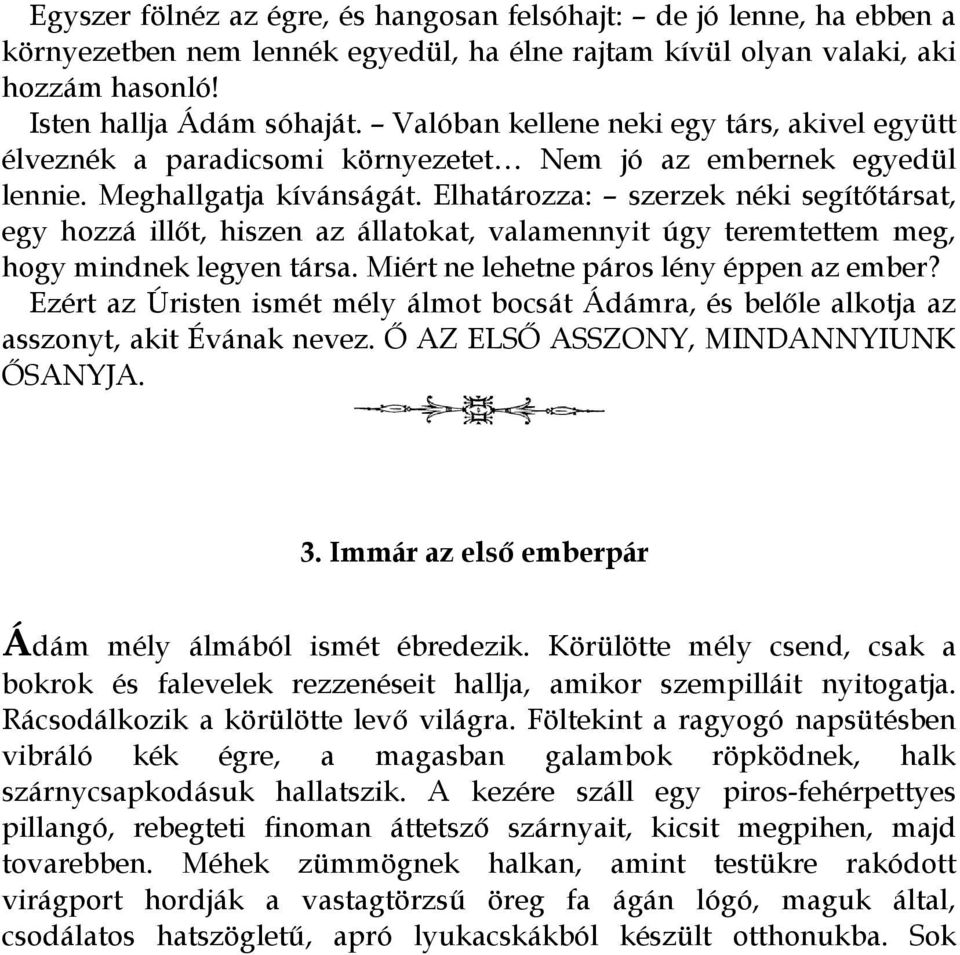 Egyszer fölnéz az égre, és hangosan felsóhajt: – de jó lenne, ha ebben a környezetben nem lennék egyedül, ha élne rajtam kívül olyan valaki, aki hozzám hasonló!

Isten hallja Ádám sóhaját. – Valóban kellene neki egy társ, akivel együtt élveznék a paradicsomi környezetet… Nem jó az embernek egyedül lennie. Meghallgatja kívánságát. Elhatározza: – szerzek néki segítőtársat, egy hozzá illőt, hiszen az állatokat, valamennyit úgy teremtettem meg, hogy mindnek legyen társa. Miért ne lehetne páros lény éppen az ember?

Ezért az Úristen ismét mély álmot bocsát Ádámra, és belőle alkotja az asszonyt, akit Évának nevez. Ő AZ ELSŐ ASSZONY, MINDANNYIUNK ŐSANYJA.

3. Immár az első emberpár

Ádám mély álmából ismét ébredezik. Körülötte mély csend, csak a bokrok és falevelek rezzenéseit hallja, amikor szempilláit nyitogatja. Rácsodálkozik a körülötte levő világra. Föltekint a ragyogó napsütésben vibráló kék égre, a magasban galambok röpködnek, halk szárnycsapkodásuk hallatszik. A kezére száll egy piros-fehérpettyes pillangó, rebegteti finoman áttetsző szárnyait, kicsit megpihen, majd tovarebben. Méhek zümmögnek halkan, amint testükre rakódott virágport hordják a vastagtörzsű öreg fa ágán lógó, maguk által, csodálatos hatszögletű, apró lyukacskákból készült otthonukba. Sok